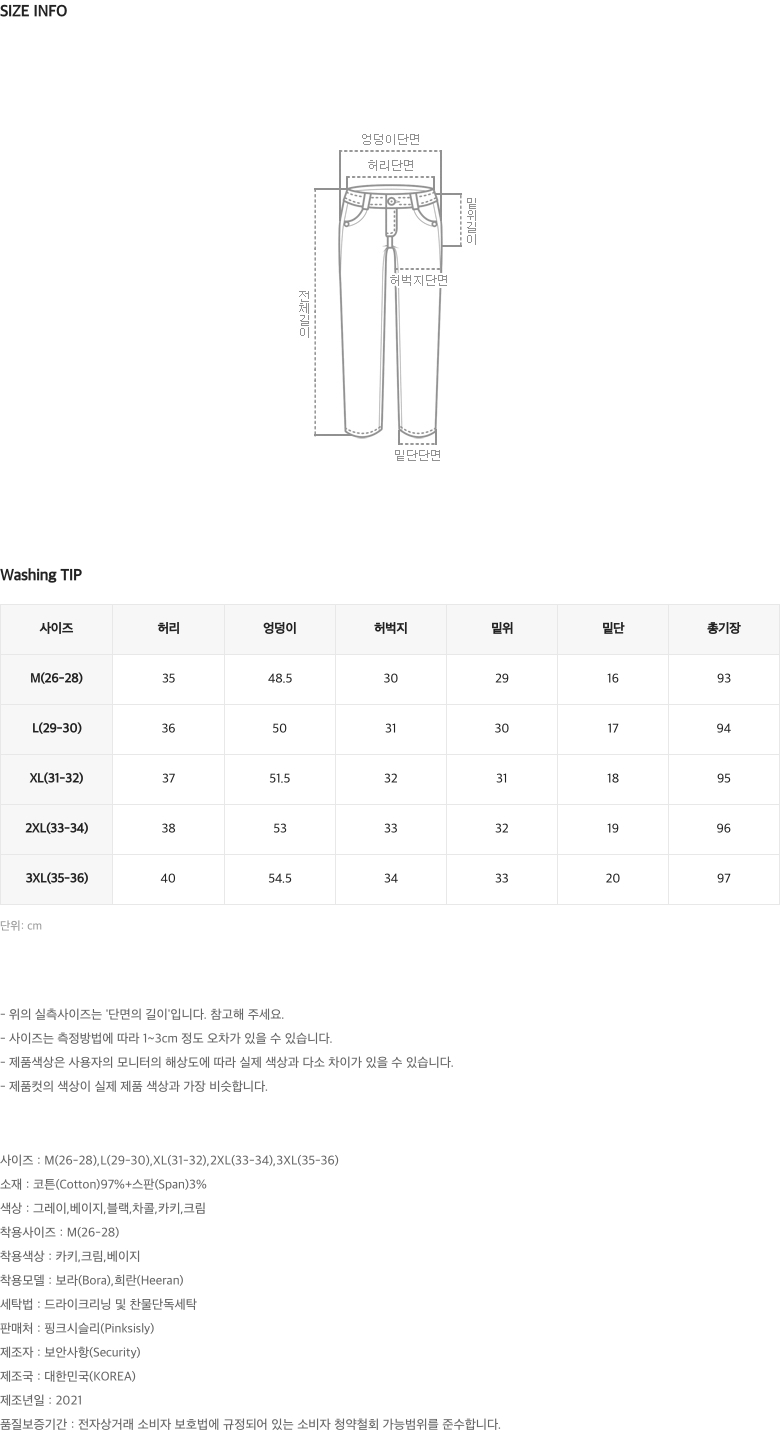 SIZE INFO

엉덩이단면
허리단면
밑위길이
허벅지단면
전체길이
밑단단면

Washing TIP

| 사이즈 | 허리 | 엉덩이 | 허벅지 | 밑위 | 밑단 | 총기장 |
|---|---|---|---|---|---|---|
| M(26-28) | 35 | 48.5 | 30 | 29 | 16 | 93 |
| L(29-30) | 36 | 50 | 31 | 30 | 17 | 94 |
| XL(31-32) | 37 | 51.5 | 32 | 31 | 18 | 95 |
| 2XL(33-34) | 38 | 53 | 33 | 32 | 19 | 96 |
| 3XL(35-36) | 40 | 54.5 | 34 | 33 | 20 | 97 |

단위: cm

- 위의 실측사이즈는 '단면의 길이'입니다. 참고해 주세요.
- 사이즈는 측정방법에 따라 1~3cm 정도 오차가 있을 수 있습니다.
- 제품색상은 사용자의 모니터의 해상도에 따라 실제 색상과 다소 차이가 있을 수 있습니다.
- 제품컷의 색상이 실제 제품 색상과 가장 비슷합니다.

사이즈 : M(26-28),L(29-30),XL(31-32),2XL(33-34),3XL(35-36)
소재 : 코튼(Cotton)97%+스판(Span)3%
색상 : 그레이,베이지,블랙,차콜,카키,크림
착용사이즈 : M(26-28)
착용색상 : 카키,크림,베이지
착용모델 : 보라(Bora),희란(Heeran)
세탁법 : 드라이크리닝 및 찬물단독세탁
판매처 : 핑크시슬리(Pinksisly)
제조자 : 보안사항(Security)
제조국 : 대한민국(KOREA)
제조년일 : 2021
품질보증기간 : 전자상거래 소비자 보호법에 규정되어 있는 소비자 청약철회 가능범위를 준수합니다.